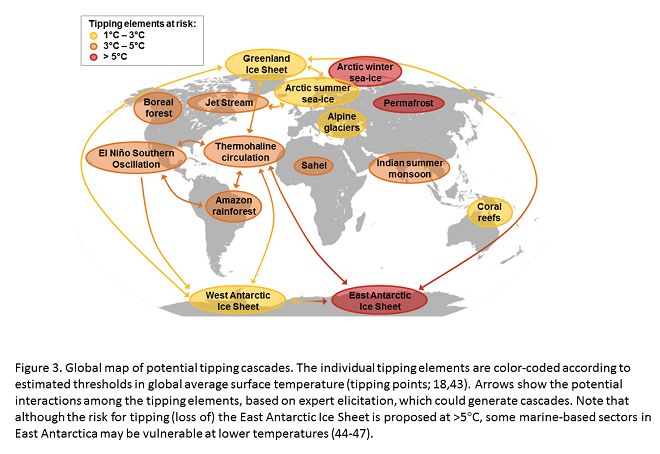 Tipping elements at risk:
1°C – 3°C
3°C – 5°C
> 5°C

Greenland Ice Sheet

Arctic winter sea-ice

Arctic summer sea-ice

Boreal forest

Jet Stream

Permafrost

Alpine glaciers

El Niño Southern Oscillation

Thermohaline circulation

Sahel

Indian summer monsoon

Amazon rainforest

Coral reefs

West Antarctic Ice Sheet

East Antarctic Ice Sheet

Figure 3. Global map of potential tipping cascades. The individual tipping elements are color-coded according to estimated thresholds in global average surface temperature (tipping points; 18,43). Arrows show the potential interactions among the tipping elements, based on expert elicitation, which could generate cascades. Note that although the risk for tipping (loss of) the East Antarctic Ice Sheet is proposed at >5°C, some marine-based sectors in East Antarctica may be vulnerable at lower temperatures (44-47).